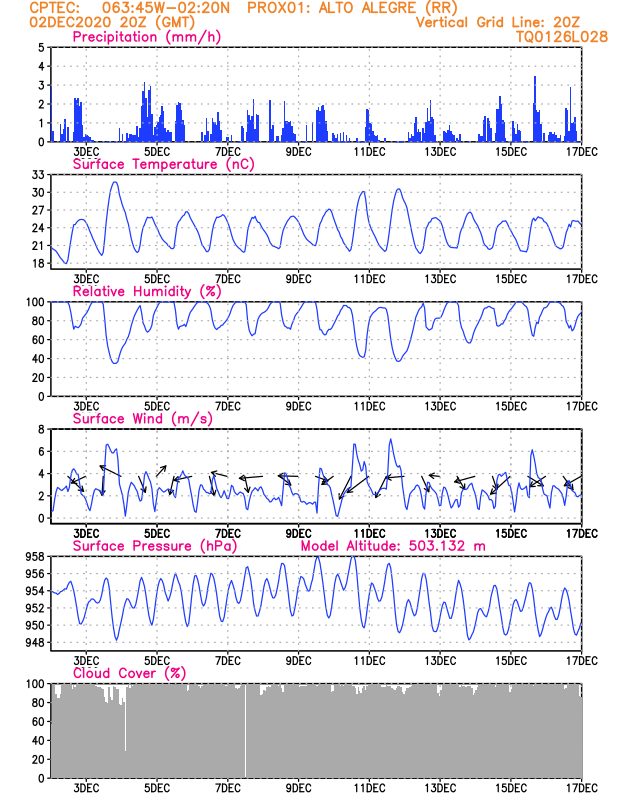 CPTEC: 063:45W-02:20N PROX01: ALTO ALEGRE (RR)
02DEC2020 20Z (GMT)
Vertical Grid Line: 20Z
TQ0126L028

Precipitation (mm/h)
5
4
3
2
1
0
3DEC 5DEC 7DEC 9DEC 11DEC 13DEC 15DEC 17DEC

Surface Temperature (nC)
33
30
27
24
21
18
3DEC 5DEC 7DEC 9DEC 11DEC 13DEC 15DEC 17DEC

Relative Humidity (%)
100
80
60
40
20
0
3DEC 5DEC 7DEC 9DEC 11DEC 13DEC 15DEC 17DEC

Surface Wind (m/s)
8
6
4
2
0
3DEC 5DEC 7DEC 9DEC 11DEC 13DEC 15DEC 17DEC

Surface Pressure (hPa) Model Altitude: 503.132 m
958
956
954
952
950
948
3DEC 5DEC 7DEC 9DEC 11DEC 13DEC 15DEC 17DEC

Cloud Cover (%)
100
80
60
40
20
0
3DEC 5DEC 7DEC 9DEC 11DEC 13DEC 15DEC 17DEC